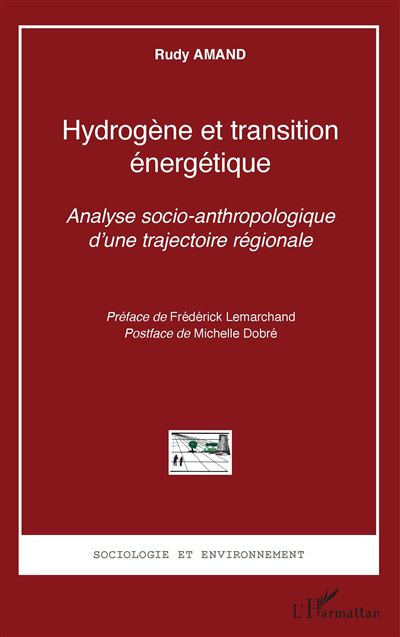 Rudy AMAND

Hydrogène et transition énergétique

Analyse socio-anthropologique d'une trajectoire régionale

Préface de Frédérick Lemarchand
Postface de Michelle Dobré

SOCIOLOGIE ET ENVIRONNEMENT

L'Harmattan